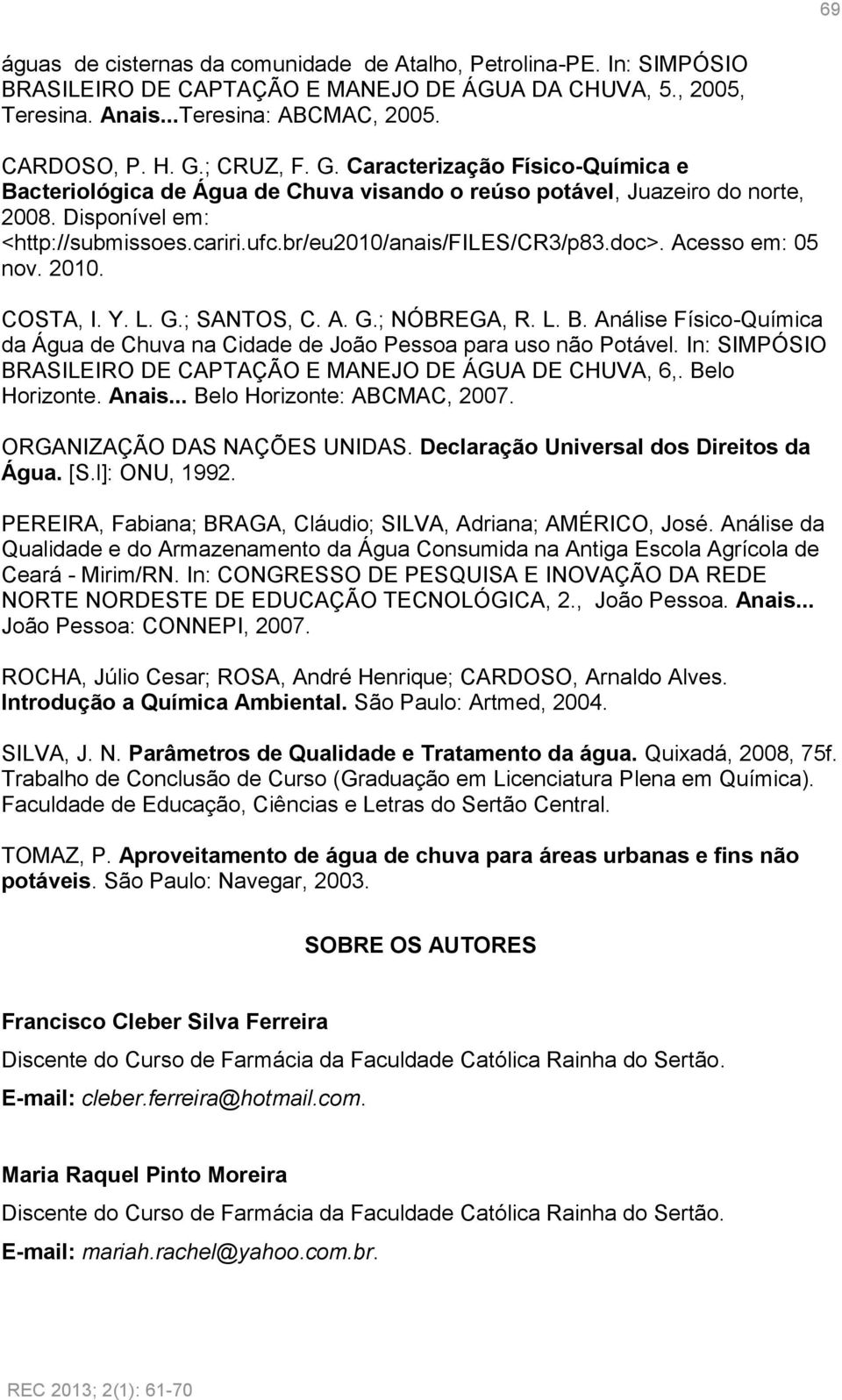 69

águas de cisternas da comunidade de Atalho, Petrolina-PE. In: SIMPÓSIO BRASILEIRO DE CAPTAÇÃO E MANEJO DE ÁGUA DA CHUVA, 5., 2005, Teresina. Anais...Teresina: ABCMAC, 2005.

CARDOSO, P. H. G.; CRUZ, F. G. Caracterização Físico-Química e Bacteriológica de Água de Chuva visando o reúso potável, Juazeiro do norte, 2008. Disponível em: <http://submissoes.cariri.ufc.br/eu2010/anais/FILES/CR3/p83.doc>. Acesso em: 05 nov. 2010.

COSTA, I. Y. L. G.; SANTOS, C. A. G.; NÓBREGA, R. L. B. Análise Físico-Química da Água de Chuva na Cidade de João Pessoa para uso não Potável. In: SIMPÓSIO BRASILEIRO DE CAPTAÇÃO E MANEJO DE ÁGUA DE CHUVA, 6,. Belo Horizonte. Anais... Belo Horizonte: ABCMAC, 2007.

ORGANIZAÇÃO DAS NAÇÕES UNIDAS. Declaração Universal dos Direitos da Água. [S.l]: ONU, 1992.

PEREIRA, Fabiana; BRAGA, Cláudio; SILVA, Adriana; AMÉRICO, José. Análise da Qualidade e do Armazenamento da Água Consumida na Antiga Escola Agrícola de Ceará - Mirim/RN. In: CONGRESSO DE PESQUISA E INOVAÇÃO DA REDE NORTE NORDESTE DE EDUCAÇÃO TECNOLÓGICA, 2., João Pessoa. Anais... João Pessoa: CONNEPI, 2007.

ROCHA, Júlio Cesar; ROSA, André Henrique; CARDOSO, Arnaldo Alves. Introdução a Química Ambiental. São Paulo: Artmed, 2004.

SILVA, J. N. Parâmetros de Qualidade e Tratamento da água. Quixadá, 2008, 75f. Trabalho de Conclusão de Curso (Graduação em Licenciatura Plena em Química). Faculdade de Educação, Ciências e Letras do Sertão Central.

TOMAZ, P. Aproveitamento de água de chuva para áreas urbanas e fins não potáveis. São Paulo: Navegar, 2003.

SOBRE OS AUTORES

Francisco Cleber Silva Ferreira

Discente do Curso de Farmácia da Faculdade Católica Rainha do Sertão.

E-mail: cleber.ferreira@hotmail.com.

Maria Raquel Pinto Moreira

Discente do Curso de Farmácia da Faculdade Católica Rainha do Sertão.

E-mail: mariah.rachel@yahoo.com.br.

REC 2013; 2(1): 61-70